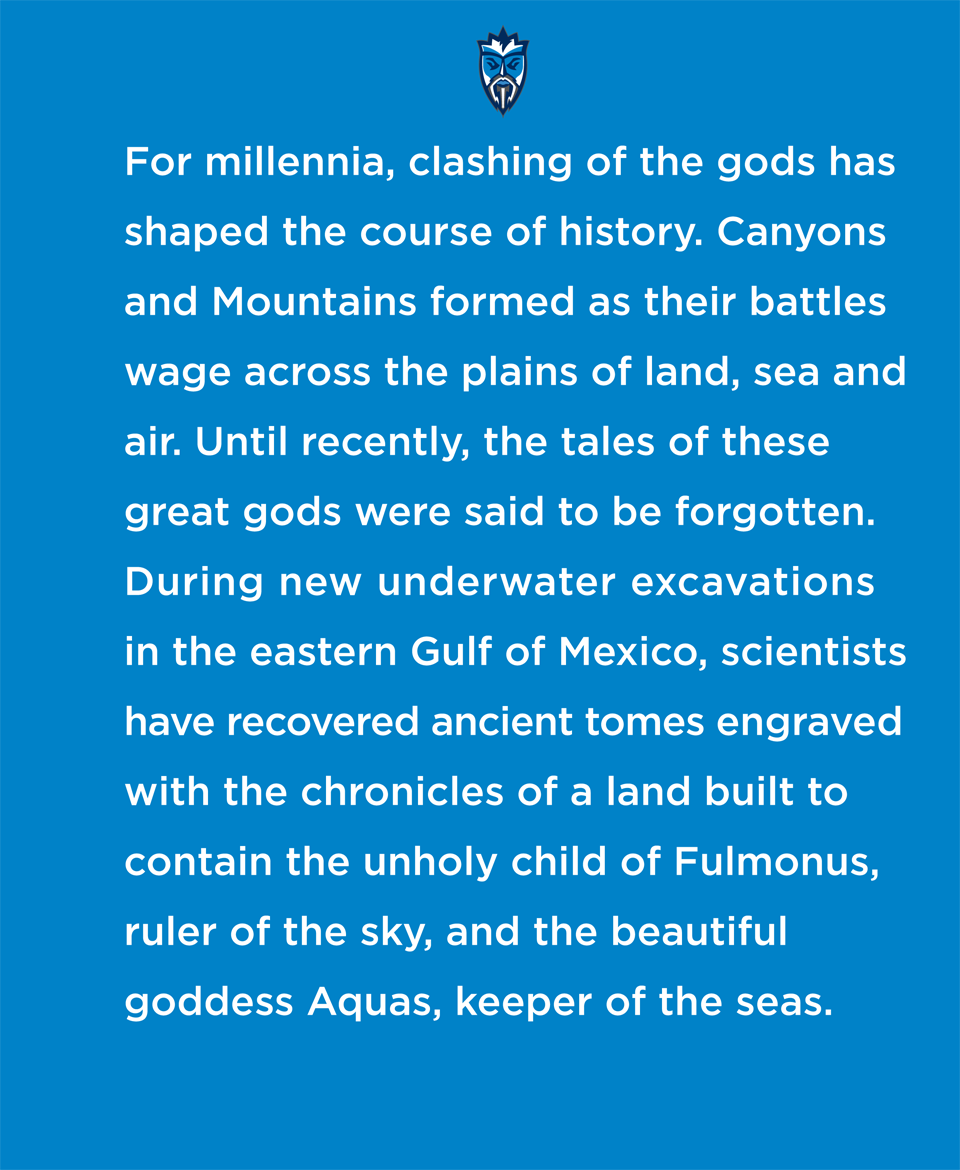 For millennia, clashing of the gods has shaped the course of history. Canyons and Mountains formed as their battles wage across the plains of land, sea and air. Until recently, the tales of these great gods were said to be forgotten. During new underwater excavations in the eastern Gulf of Mexico, scientists have recovered ancient tomes engraved with the chronicles of a land built to contain the unholy child of Fulmonus, ruler of the sky, and the beautiful goddess Aquas, keeper of the seas.